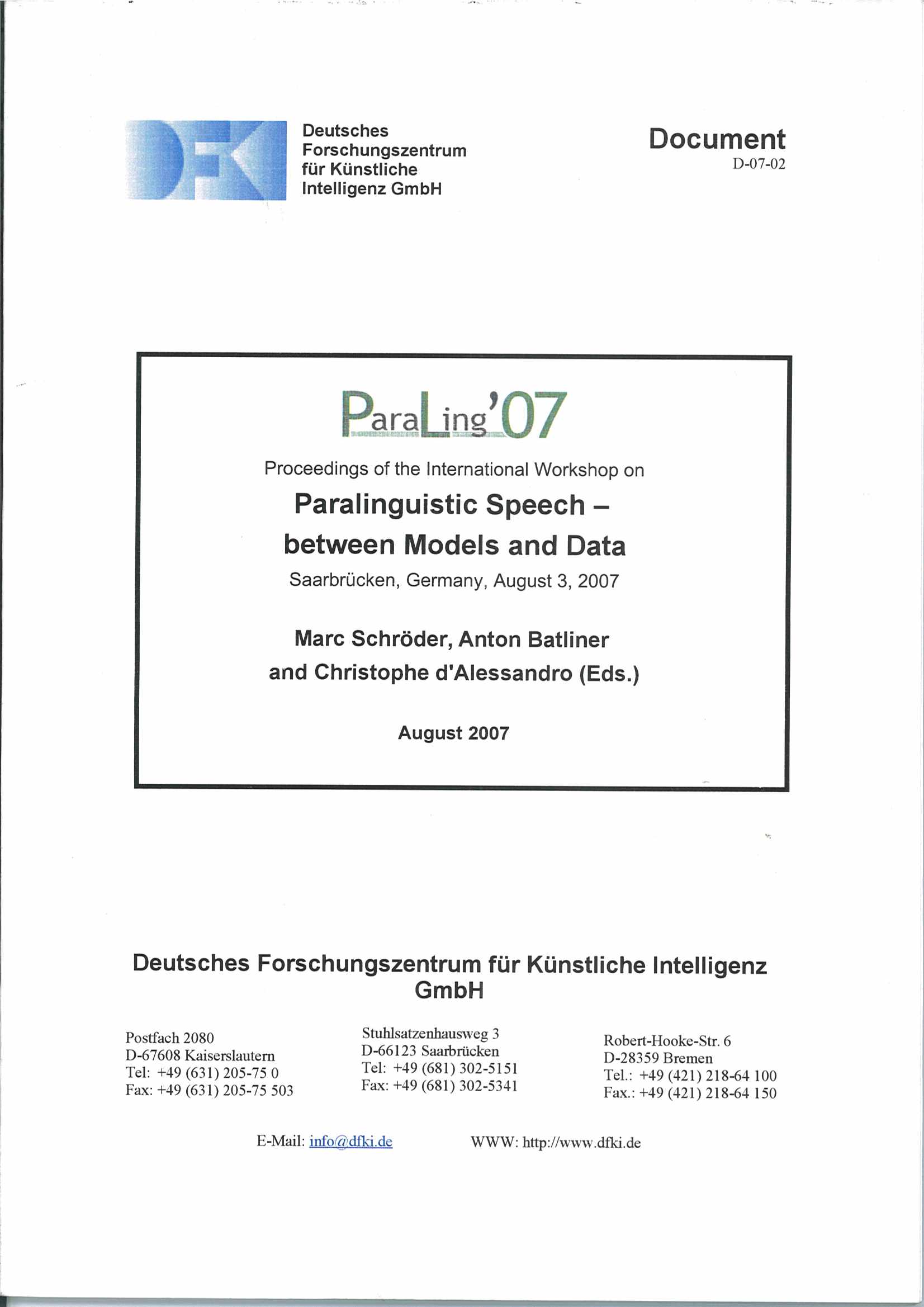 DFKI

Deutsches Forschungszentrum für Künstliche Intelligenz GmbH

Document
D-07-02

ParaLing'07

Proceedings of the International Workshop on

Paralinguistic Speech – between Models and Data

Saarbrücken, Germany, August 3, 2007

Marc Schröder, Anton Batliner and Christophe d'Alessandro (Eds.)

August 2007

Deutsches Forschungszentrum für Künstliche Intelligenz GmbH

Postfach 2080
D-67608 Kaiserslautern
Tel: +49 (631) 205-75 0
Fax: +49 (631) 205-75 503

Stuhlsatzenhausweg 3
D-66123 Saarbrücken
Tel: +49 (681) 302-5151
Fax: +49 (681) 302-5341

Robert-Hooke-Str. 6
D-28359 Bremen
Tel.: +49 (421) 218-64 100
Fax.: +49 (421) 218-64 150

E-Mail: info@dfki.de WWW: http://www.dfki.de